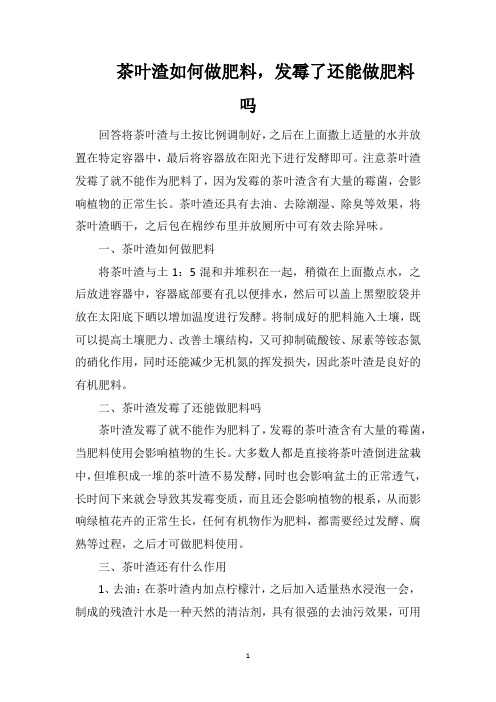 茶叶渣如何做肥料，发霉了还能做肥料吗

回答将茶叶渣与土按比例调制好，之后在上面撒上适量的水并放置在特定容器中，最后将容器放在阳光下进行发酵即可。注意茶叶渣发霉了就不能作为肥料了，因为发霉的茶叶渣含有大量的霉菌，会影响植物的正常生长。茶叶渣还具有去油、去除潮湿、除臭等效果，将茶叶渣晒干，之后包在棉纱布里并放厕所中可有效去除异味。

一、茶叶渣如何做肥料

将茶叶渣与土 1：5 混和并堆积在一起，稍微在上面撒点水，之后放进容器中，容器底部要有孔以便排水，然后可以盖上黑塑胶袋并放在太阳底下晒以增加温度进行发酵。将制成好的肥料施入土壤，既可以提高土壤肥力、改善土壤结构，又可抑制硫酸铵、尿素等铵态氮的硝化作用，同时还能减少无机氮的挥发损失，因此茶叶渣是良好的有机肥料。

二、茶叶渣发霉了还能做肥料吗

茶叶渣发霉了就不能作为肥料了，发霉的茶叶渣含有大量的霉菌，当肥料使用会影响植物的生长。大多数人都是直接将茶叶渣倒进盆栽中，但堆积成一堆的茶叶渣不易发酵，同时也会影响盆土的正常透气，长时间下来就会导致其发霉变质，而且还会影响植物的根系，从而影响绿植花卉的正常生长，任何有机物作为肥料，都需要经过发酵、腐熟等过程，之后才可做肥料使用。

三、茶叶渣还有什么作用

1、去油：在茶叶渣内加点柠檬汁，之后加入适量热水浸泡一会，制成的残渣汁水是一种天然的清洁剂，具有很强的去油污效果，可用

1